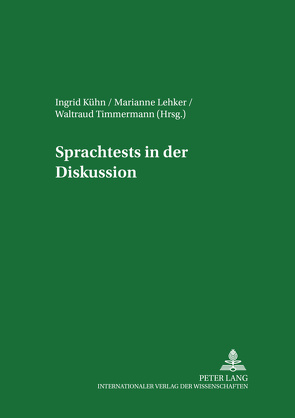 Ingrid Kühn / Marianne Lehker / Waltraud Timmermann (Hrsg.)

Sprachtests in der Diskussion

PETER LANG
INTERNATIONALER VERLAG DER WISSENSCHAFTEN